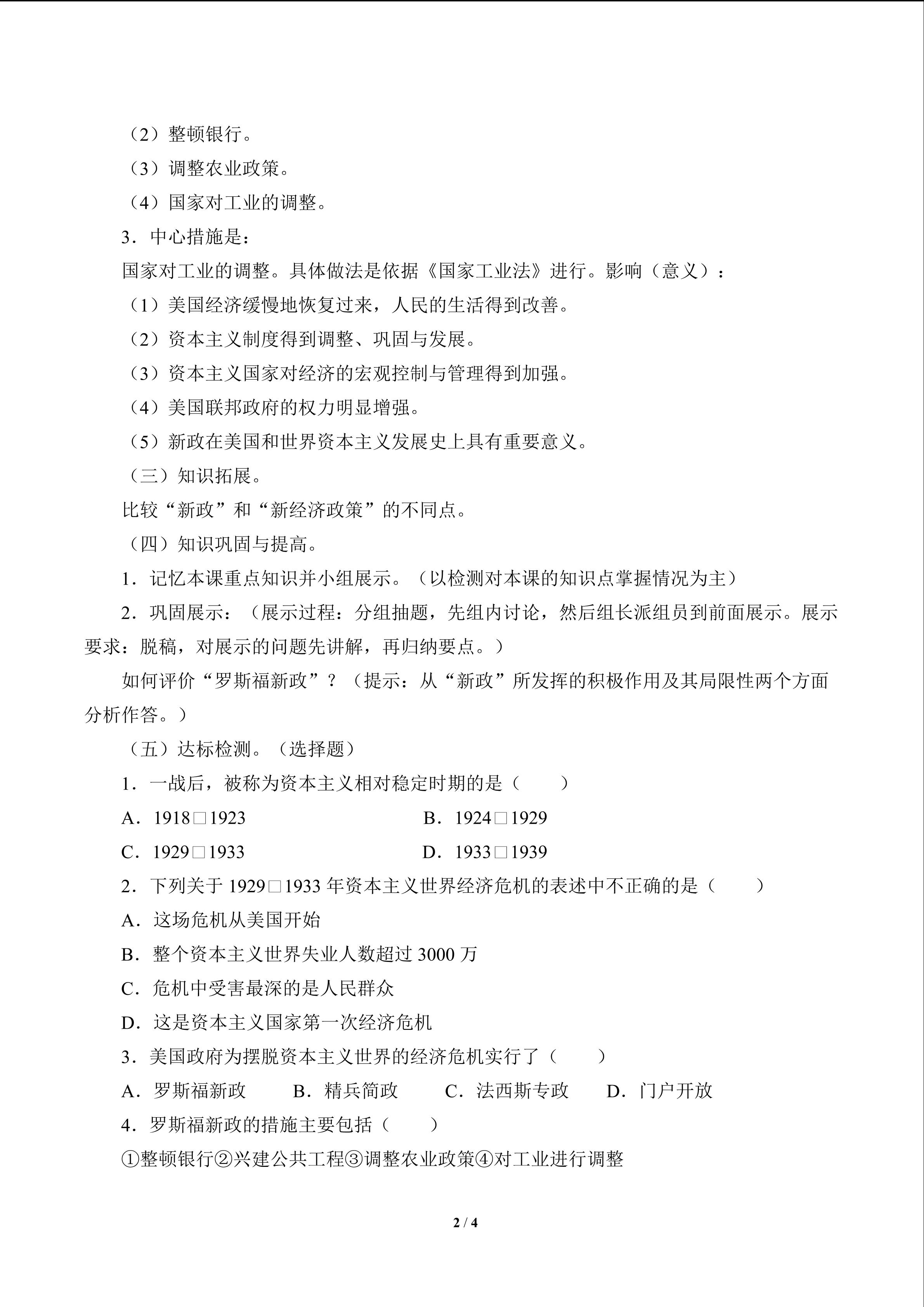 （2）整顿银行。

（3）调整农业政策。

（4）国家对工业的调整。

3．中心措施是：

国家对工业的调整。具体做法是依据《国家工业法》进行。影响（意义）：

（1）美国经济缓慢地恢复过来，人民的生活得到改善。

（2）资本主义制度得到调整、巩固与发展。

（3）资本主义国家对经济的宏观控制与管理得到加强。

（4）美国联邦政府的权力明显增强。

（5）新政在美国和世界资本主义发展史上具有重要意义。

（三）知识拓展。

比较“新政”和“新经济政策”的不同点。

（四）知识巩固与提高。

1．记忆本课重点知识并小组展示。（以检测对本课的知识点掌握情况为主）

2．巩固展示：（展示过程：分组抽题，先组内讨论，然后组长派组员到前面展示。展示要求：脱稿，对展示的问题先讲解，再归纳要点。）

如何评价“罗斯福新政”？（提示：从“新政”所发挥的积极作用及其局限性两个方面分析作答。）

（五）达标检测。（选择题）

1．一战后，被称为资本主义相对稳定时期的是（　　）

A．1918□1923 B．1924□1929

C．1929□1933 D．1933□1939

2．下列关于1929□1933年资本主义世界经济危机的表述中不正确的是（　　）

A．这场危机从美国开始

B．整个资本主义世界失业人数超过3000万

C．危机中受害最深的是人民群众

D．这是资本主义国家第一次经济危机

3．美国政府为摆脱资本主义世界的经济危机实行了（　　）

A．罗斯福新政 B．精兵简政 C．法西斯专政 D．门户开放

4．罗斯福新政的措施主要包括（　　）

①整顿银行②兴建公共工程③调整农业政策④对工业进行调整

2 / 4